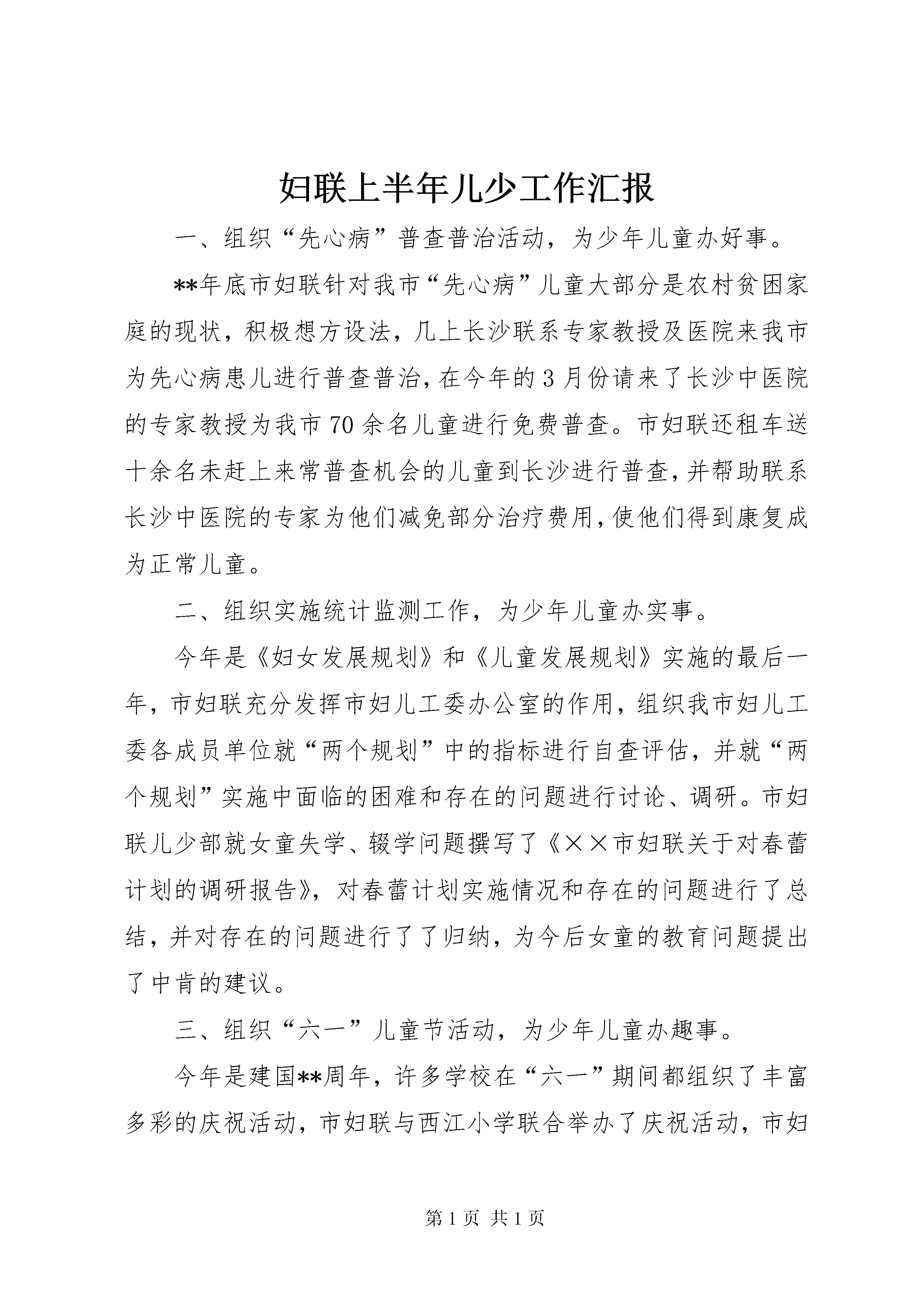 妇联上半年儿少工作汇报

一、组织“先心病”普查普治活动，为少年儿童办好事。

**年底市妇联针对我市“先心病”儿童大部分是农村贫困家庭的现状，积极想方设法，几上长沙联系专家教授及医院来我市为先心病患儿进行普查普治，在今年的3月份请来了长沙中医院的专家教授为我市70余名儿童进行免费普查。市妇联还租车送十余名未赶上来常普查机会的儿童到长沙进行普查，并帮助联系长沙中医院的专家为他们减免部分治疗费用，使他们得到康复成为正常儿童。

二、组织实施统计监测工作，为少年儿童办实事。

今年是《妇女发展规划》和《儿童发展规划》实施的最后一年，市妇联充分发挥市妇儿工委办公室的作用，组织我市妇儿工委各成员单位就“两个规划”中的指标进行自查评估，并就“两个规划”实施中面临的困难和存在的问题进行讨论、调研。市妇联儿少部就女童失学、辍学问题撰写了《××市妇联关于对春蕾计划的调研报告》，对春蕾计划实施情况和存在的问题进行了总结，并对存在的问题进行了了归纳，为今后女童的教育问题提出了中肯的建议。

三、组织“六一”儿童节活动，为少年儿童办趣事。

今年是建国**周年，许多学校在“六一”期间都组织了丰富多彩的庆祝活动，市妇联与西江小学联合举办了庆祝活动，市妇

第1页 共1页